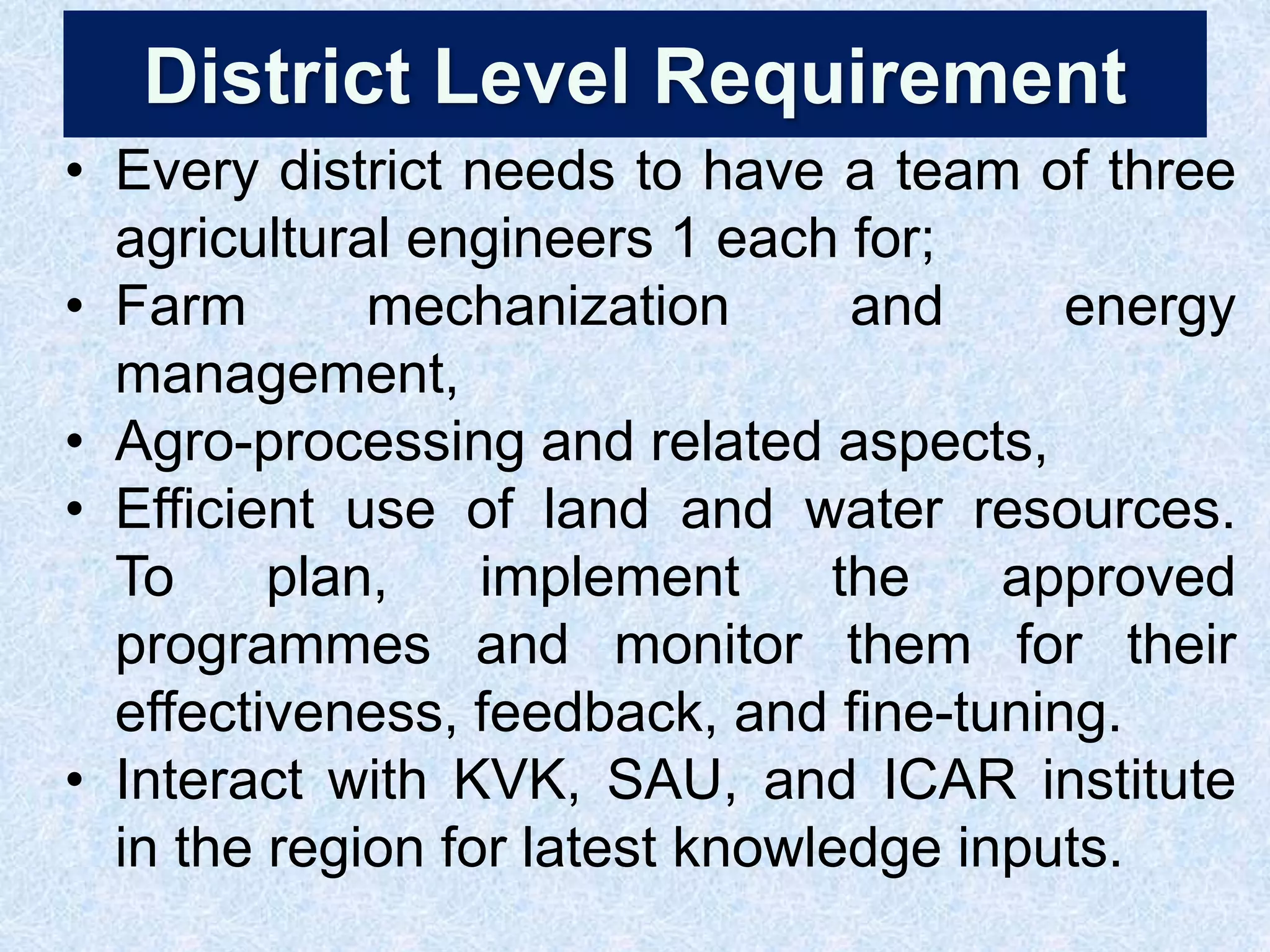 District Level Requirement

• Every district needs to have a team of three agricultural engineers 1 each for;
• Farm mechanization and energy management,
• Agro-processing and related aspects,
• Efficient use of land and water resources. To plan, implement the approved programmes and monitor them for their effectiveness, feedback, and fine-tuning.
• Interact with KVK, SAU, and ICAR institute in the region for latest knowledge inputs.